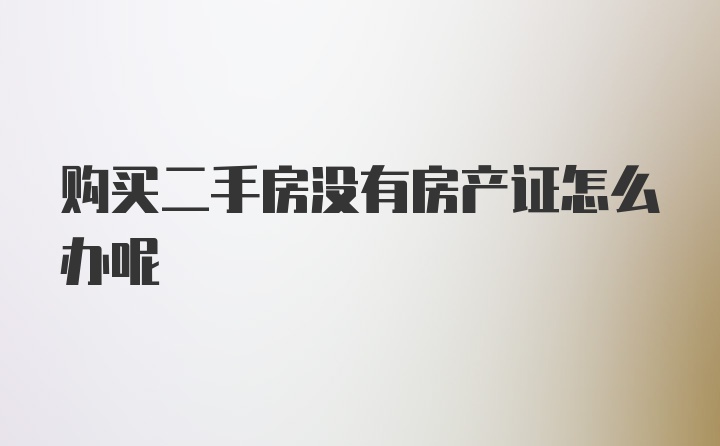 购买二手房没有房产证怎么办呢